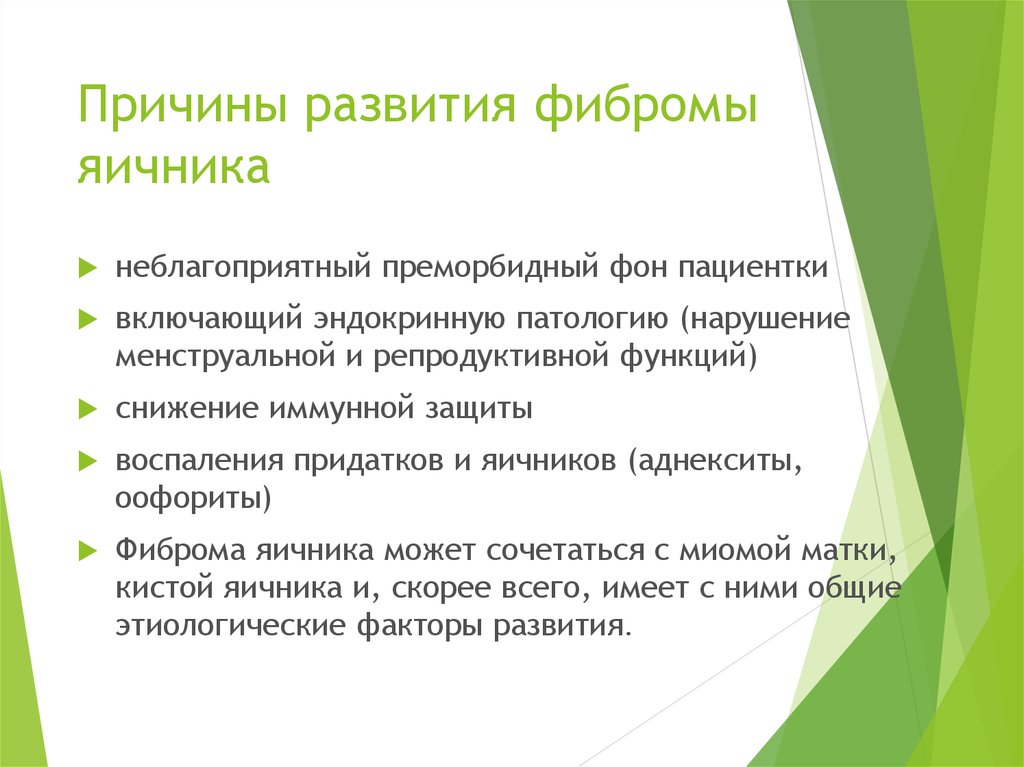 Причины развития фибромы яичника

неблагоприятный преморбидный фон пациентки

включающий эндокринную патологию (нарушение менструальной и репродуктивной функций)

снижение иммунной защиты

воспаления придатков и яичников (аднекситы, оофориты)

Фиброма яичника может сочетаться с миомой матки, кистой яичника и, скорее всего, имеет с ними общие этиологические факторы развития.